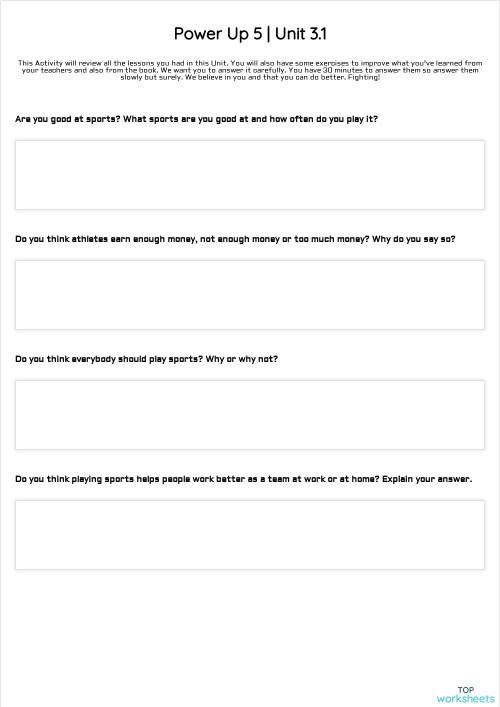 Power Up 5 | Unit 3.1

This Activity will review all the lessons you had in this Unit. You will also have some exercises to improve what you've learned from your teachers and also from the book. We want you to answer it carefully. You have 30 minutes to answer them so answer them slowly but surely. We believe in you and that you can do better. Fighting!

Are you good at sports? What sports are you good at and how often do you play it?

Do you think athletes earn enough money, not enough money or too much money? Why do you say so?

Do you think everybody should play sports? Why or why not?

Do you think playing sports helps people work better as a team at work or at home? Explain your answer.

TOP
worksheets